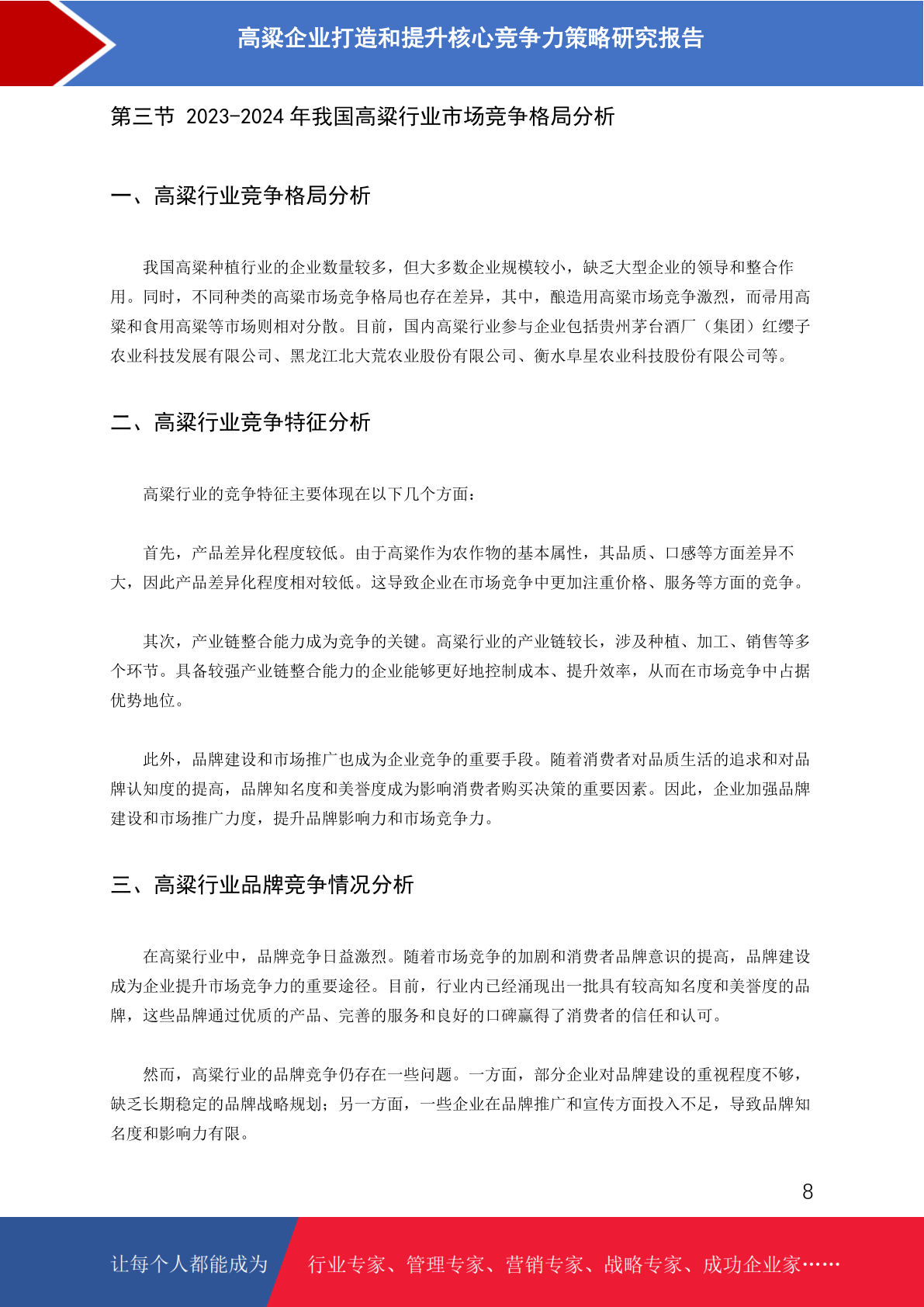 高粱企业打造和提升核心竞争力策略研究报告

第三节 2023-2024 年我国高粱行业市场竞争格局分析

一、高粱行业竞争格局分析

我国高粱种植行业的企业数量较多，但大多数企业规模较小，缺乏大型企业的领导和整合作用。同时，不同种类的高粱市场竞争格局也存在差异，其中，酿造用高粱市场竞争激烈，而帚用高粱和食用高粱等市场则相对分散。目前，国内高粱行业参与企业包括贵州茅台酒厂（集团）红缨子农业科技发展有限公司、黑龙江北大荒农业股份有限公司、衡水阜星农业科技股份有限公司等。

二、高粱行业竞争特征分析

高粱行业的竞争特征主要体现在以下几个方面：

首先，产品差异化程度较低。由于高粱作为农作物的基本属性，其品质、口感等方面差异不大，因此产品差异化程度相对较低。这导致企业在市场竞争中更加注重价格、服务等方面的竞争。

其次，产业链整合能力成为竞争的关键。高粱行业的产业链较长，涉及种植、加工、销售等多个环节。具备较强产业链整合能力的企业能够更好地控制成本、提升效率，从而在市场竞争中占据优势地位。

此外，品牌建设和市场推广也成为企业竞争的重要手段。随着消费者对品质生活的追求和对品牌认知度的提高，品牌知名度和美誉度成为影响消费者购买决策的重要因素。因此，企业加强品牌建设和市场推广力度，提升品牌影响力和市场竞争力。

三、高粱行业品牌竞争情况分析

在高粱行业中，品牌竞争日益激烈。随着市场竞争的加剧和消费者品牌意识的提高，品牌建设成为企业提升市场竞争力的重要途径。目前，行业内已经涌现出一批具有较高知名度和美誉度的品牌，这些品牌通过优质的产品、完善的服务和良好的口碑赢得了消费者的信任和认可。

然而，高粱行业的品牌竞争仍存在一些问题。一方面，部分企业对品牌建设的重视程度不够，缺乏长期稳定的品牌战略规划；另一方面，一些企业在品牌推广和宣传方面投入不足，导致品牌知名度和影响力有限。

8

让每个人都能成为 行业专家、管理专家、营销专家、战略专家、成功企业家……